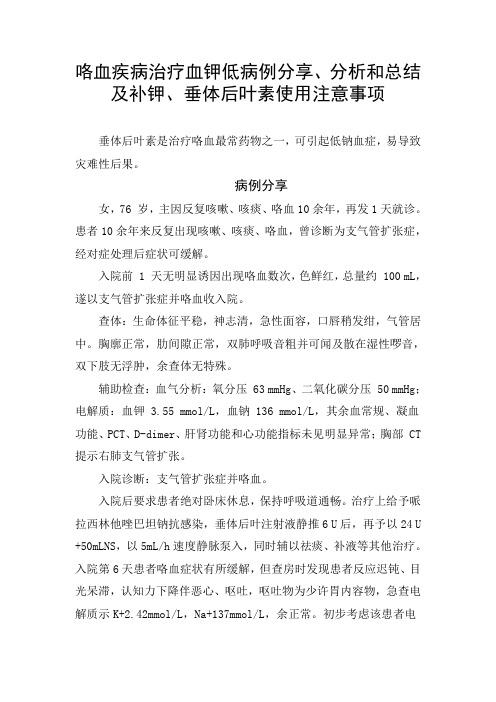 咯血疾病治疗血钾低病例分享、分析和总结及补钾、垂体后叶素使用注意事项

垂体后叶素是治疗咯血最常药物之一，可引起低钠血症，易导致灾难性后果。

病例分享

女，76 岁，主因反复咳嗽、咳痰、咯血 10 余年，再发 1 天就诊。患者 10 余年来反复出现咳嗽、咳痰、咯血，曾诊断为支气管扩张症，经对症处理后症状可缓解。

入院前 1 天无明显诱因出现咯血数次，色鲜红，总量约 100 mL，遂以支气管扩张症并咯血收入院。

查体：生命体征平稳，神志清，急性面容，口唇稍发绀，气管居中。胸廓正常，肋间隙正常，双肺呼吸音粗并可闻及散在湿性啰音，双下肢无浮肿，余查体无特殊。

辅助检查：血气分析：氧分压 63 mmHg、二氧化碳分压 50 mmHg；电解质：血钾 3.55 mmol/L，血钠 136 mmol/L，其余血常规、凝血功能、PCT、D-dimer、肝肾功能和心功能指标未见明显异常；胸部 CT 提示右肺支气管扩张。

入院诊断：支气管扩张症并咯血。

入院后要求患者绝对卧床休息，保持呼吸道通畅。治疗上给予哌拉西林他唑巴坦钠抗感染，垂体后叶注射液静推 6 U 后，再予以 24 U +50mLNS，以 5mL/h 速度静脉泵入，同时辅以祛痰、补液等其他治疗。入院第 6 天患者咯血症状有所缓解，但查房时发现患者反应迟钝、目光呆滞，认知力下降伴恶心、呕吐，呕吐物为少许胃内容物，急查电解质示 K+2.42mmol/L，Na+137mmol/L，余正常。初步考虑该患者电